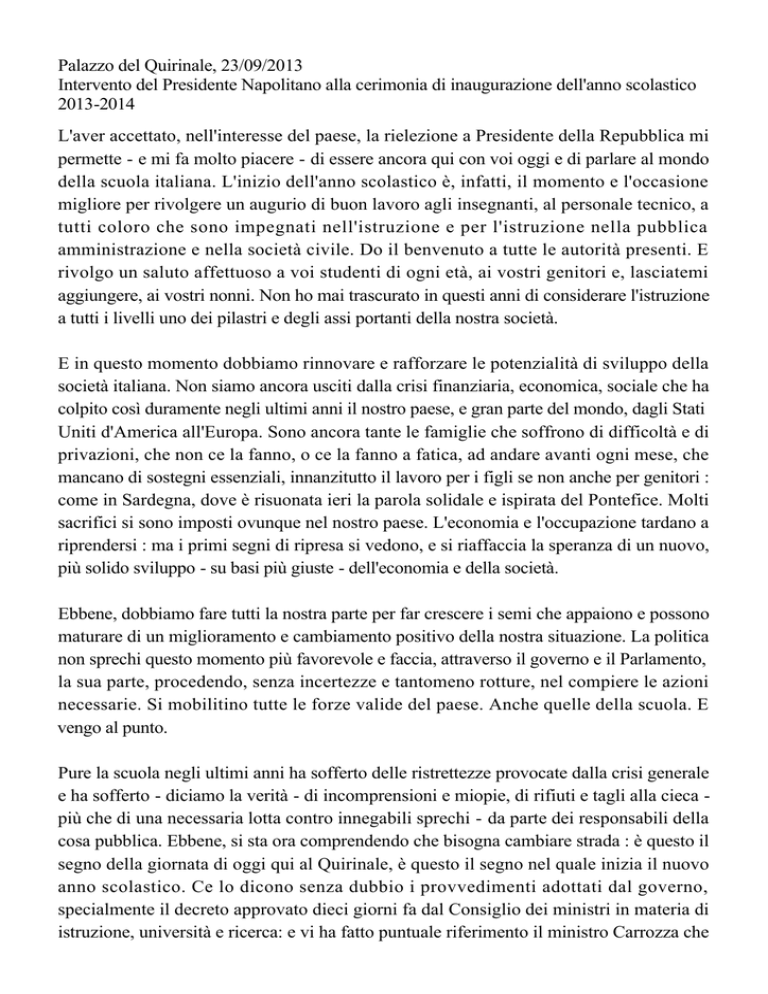 Palazzo del Quirinale, 23/09/2013
Intervento del Presidente Napolitano alla cerimonia di inaugurazione dell'anno scolastico 2013-2014

L'aver accettato, nell'interesse del paese, la rielezione a Presidente della Repubblica mi permette - e mi fa molto piacere - di essere ancora qui con voi oggi e di parlare al mondo della scuola italiana. L'inizio dell'anno scolastico è, infatti, il momento e l'occasione migliore per rivolgere un augurio di buon lavoro agli insegnanti, al personale tecnico, a tutti coloro che sono impegnati nell'istruzione e per l'istruzione nella pubblica amministrazione e nella società civile. Do il benvenuto a tutte le autorità presenti. E rivolgo un saluto affettuoso a voi studenti di ogni età, ai vostri genitori e, lasciatemi aggiungere, ai vostri nonni. Non ho mai trascurato in questi anni di considerare l'istruzione a tutti i livelli uno dei pilastri e degli assi portanti della nostra società.

E in questo momento dobbiamo rinnovare e rafforzare le potenzialità di sviluppo della società italiana. Non siamo ancora usciti dalla crisi finanziaria, economica, sociale che ha colpito così duramente negli ultimi anni il nostro paese, e gran parte del mondo, dagli Stati Uniti d'America all'Europa. Sono ancora tante le famiglie che soffrono di difficoltà e di privazioni, che non ce la fanno, o ce la fanno a fatica, ad andare avanti ogni mese, che mancano di sostegni essenziali, innanzitutto il lavoro per i figli se non anche per genitori : come in Sardegna, dove è risuonata ieri la parola solidale e ispirata del Pontefice. Molti sacrifici si sono imposti ovunque nel nostro paese. L'economia e l'occupazione tardano a riprendersi : ma i primi segni di ripresa si vedono, e si riaffaccia la speranza di un nuovo, più solido sviluppo - su basi più giuste - dell'economia e della società.

Ebbene, dobbiamo fare tutti la nostra parte per far crescere i semi che appaiono e possono maturare di un miglioramento e cambiamento positivo della nostra situazione. La politica non sprechi questo momento più favorevole e faccia, attraverso il governo e il Parlamento, la sua parte, procedendo, senza incertezze e tantomeno rotture, nel compiere le azioni necessarie. Si mobilitino tutte le forze valide del paese. Anche quelle della scuola. E vengo al punto.

Pure la scuola negli ultimi anni ha sofferto delle ristrettezze provocate dalla crisi generale e ha sofferto - diciamo la verità - di incomprensioni e miopie, di rifiuti e tagli alla cieca - più che di una necessaria lotta contro innegabili sprechi - da parte dei responsabili della cosa pubblica. Ebbene, si sta ora comprendendo che bisogna cambiare strada : è questo il segno della giornata di oggi qui al Quirinale, è questo il segno nel quale inizia il nuovo anno scolastico. Ce lo dicono senza dubbio i provvedimenti adottati dal governo, specialmente il decreto approvato dieci giorni fa dal Consiglio dei ministri in materia di istruzione, università e ricerca: e vi ha fatto puntuale riferimento il ministro Carrozza che